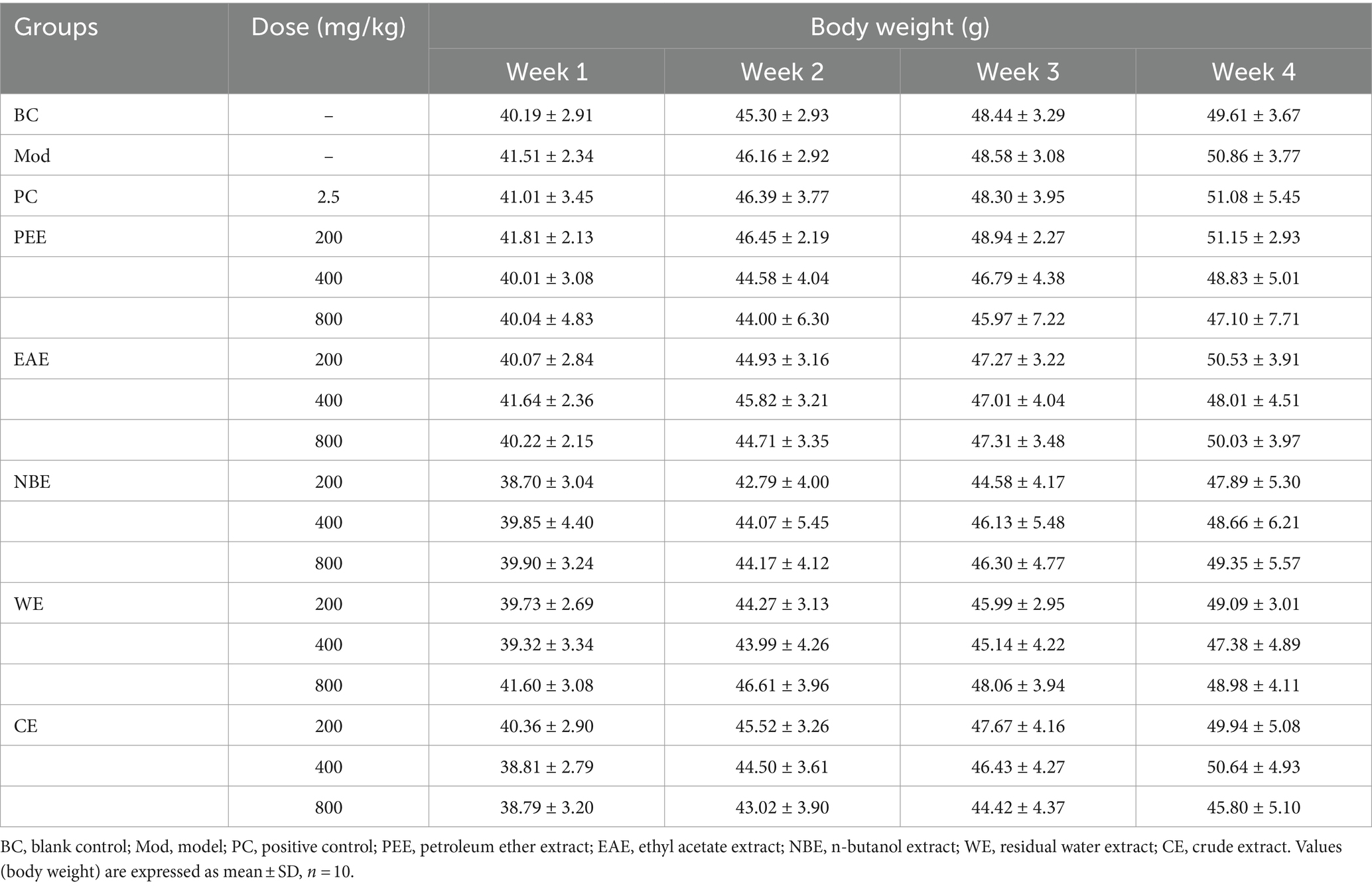 | Groups | Dose (mg/kg) | Body weight (g) | | | |
|---|---|---|---|---|---|
| | | Week 1 | Week 2 | Week 3 | Week 4 |
| BC | – | 40.19 ± 2.91 | 45.30 ± 2.93 | 48.44 ± 3.29 | 49.61 ± 3.67 |
| Mod | – | 41.51 ± 2.34 | 46.16 ± 2.92 | 48.58 ± 3.08 | 50.86 ± 3.77 |
| PC | 2.5 | 41.01 ± 3.45 | 46.39 ± 3.77 | 48.30 ± 3.95 | 51.08 ± 5.45 |
| PEE | 200 | 41.81 ± 2.13 | 46.45 ± 2.19 | 48.94 ± 2.27 | 51.15 ± 2.93 |
| | 400 | 40.01 ± 3.08 | 44.58 ± 4.04 | 46.79 ± 4.38 | 48.83 ± 5.01 |
| | 800 | 40.04 ± 4.83 | 44.00 ± 6.30 | 45.97 ± 7.22 | 47.10 ± 7.71 |
| EAE | 200 | 40.07 ± 2.84 | 44.93 ± 3.16 | 47.27 ± 3.22 | 50.53 ± 3.91 |
| | 400 | 41.64 ± 2.36 | 45.82 ± 3.21 | 47.01 ± 4.04 | 48.01 ± 4.51 |
| | 800 | 40.22 ± 2.15 | 44.71 ± 3.35 | 47.31 ± 3.48 | 50.03 ± 3.97 |
| NBE | 200 | 38.70 ± 3.04 | 42.79 ± 4.00 | 44.58 ± 4.17 | 47.89 ± 5.30 |
| | 400 | 39.85 ± 4.40 | 44.07 ± 5.45 | 46.13 ± 5.48 | 48.66 ± 6.21 |
| | 800 | 39.90 ± 3.24 | 44.17 ± 4.12 | 46.30 ± 4.77 | 49.35 ± 5.57 |
| WE | 200 | 39.73 ± 2.69 | 44.27 ± 3.13 | 45.99 ± 2.95 | 49.09 ± 3.01 |
| | 400 | 39.32 ± 3.34 | 43.99 ± 4.26 | 45.14 ± 4.22 | 47.38 ± 4.89 |
| | 800 | 41.60 ± 3.08 | 46.61 ± 3.96 | 48.06 ± 3.94 | 48.98 ± 4.11 |
| CE | 200 | 40.36 ± 2.90 | 45.52 ± 3.26 | 47.67 ± 4.16 | 49.94 ± 5.08 |
| | 400 | 38.81 ± 2.79 | 44.50 ± 3.61 | 46.43 ± 4.27 | 50.64 ± 4.93 |
| | 800 | 38.79 ± 3.20 | 43.02 ± 3.90 | 44.42 ± 4.37 | 45.80 ± 5.10 |

BC, blank control; Mod, model; PC, positive control; PEE, petroleum ether extract; EAE, ethyl acetate extract; NBE, n-butanol extract; WE, residual water extract; CE, crude extract. Values (body weight) are expressed as mean ± SD, $n = 10$.